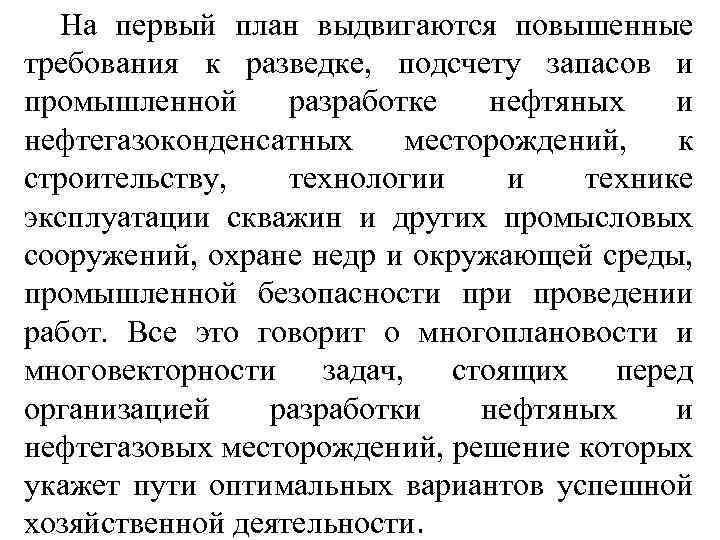 На первый план выдвигаются повышенные требования к разведке, подсчету запасов и промышленной разработке нефтяных и нефтегазоконденсатных месторождений, к строительству, технологии и технике эксплуатации скважин и других промысловых сооружений, охране недр и окружающей среды, промышленной безопасности при проведении работ. Все это говорит о многоплановости и многовекторности задач, стоящих перед организацией разработки нефтяных и нефтегазовых месторождений, решение которых укажет пути оптимальных вариантов успешной хозяйственной деятельности.